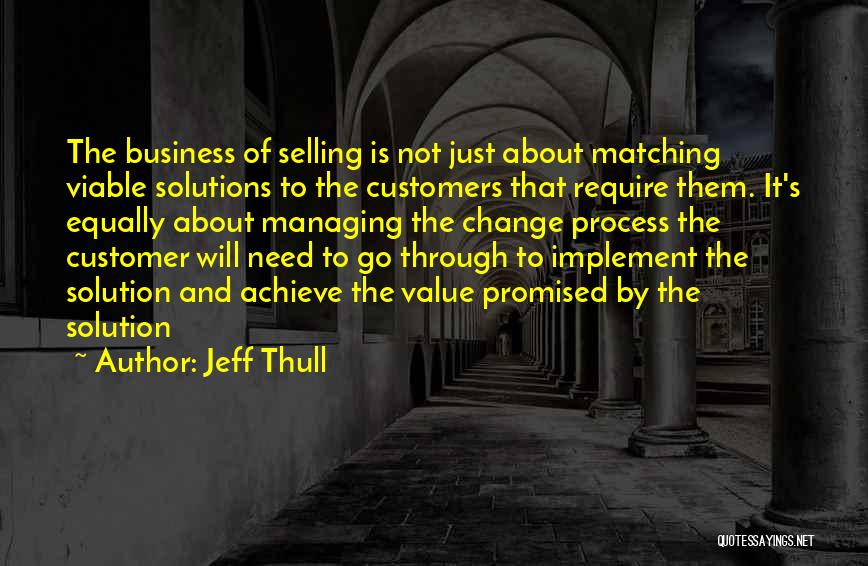 The business of selling is not just about matching viable solutions to the customers that require them. It's equally about managing the change process the customer will need to go through to implement the solution and achieve the value promised by the solution

~ Author: Jeff Thull

QUOTESSAYINGS.NET